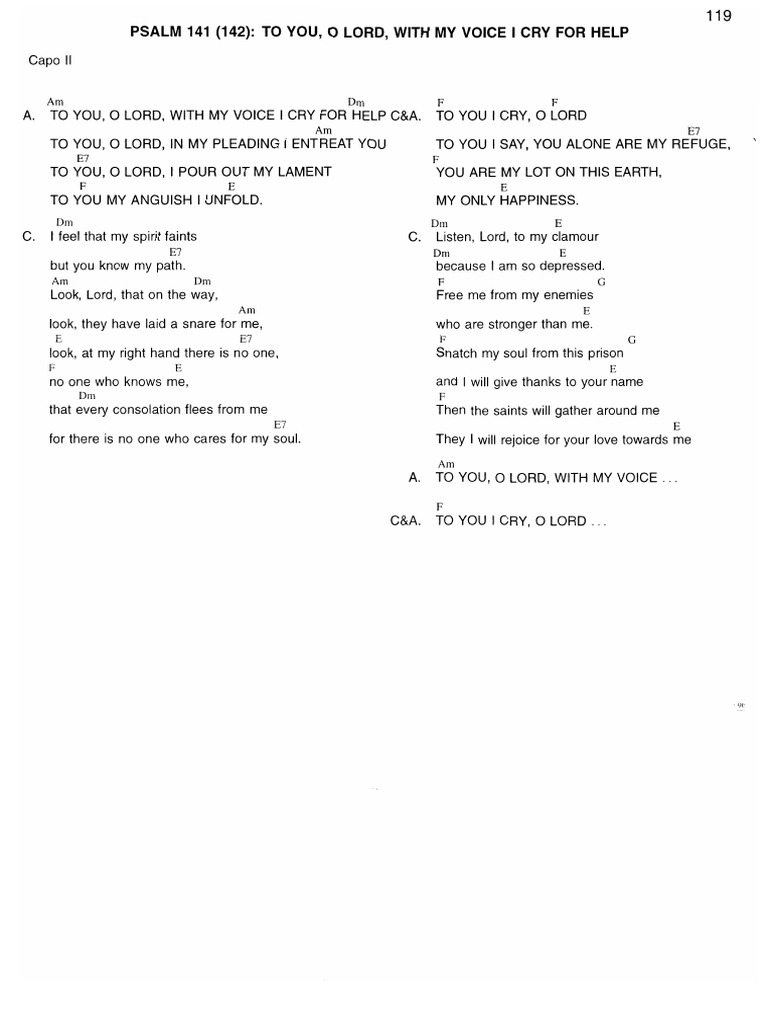 119

PSALM 141 (142): TO YOU, O LORD, WITH MY VOICE I CRY FOR HELP

Capo II

Am Dm
A. TO YOU, O LORD, WITH MY VOICE I CRY FOR HELP
Am
TO YOU, O LORD, IN MY PLEADING I ENTREAT YOU
E7
TO YOU, O LORD, I POUR OUT MY LAMENT
F E
TO YOU MY ANGUISH I UNFOLD.

Dm
C. I feel that my spirit faints
E7
but you know my path.
Am Dm
Look, Lord, that on the way,
Am
look, they have laid a snare for me,
E E7
look, at my right hand there is no one,
F E
no one who knows me,
Dm
that every consolation flees from me
E7
for there is no one who cares for my soul.

F F
C&A. TO YOU I CRY, O LORD
E7
TO YOU I SAY, YOU ALONE ARE MY REFUGE,
F
YOU ARE MY LOT ON THIS EARTH,
E
MY ONLY HAPPINESS.

Dm E
C. Listen, Lord, to my clamour
Dm E
because I am so depressed.
F G
Free me from my enemies
E
who are stronger than me.
F G
Snatch my soul from this prison
E
and I will give thanks to your name
F
Then the saints will gather around me
E
They I will rejoice for your love towards me

Am
A. TO YOU, O LORD, WITH MY VOICE . . .

F
C&A. TO YOU I CRY, O LORD . . .